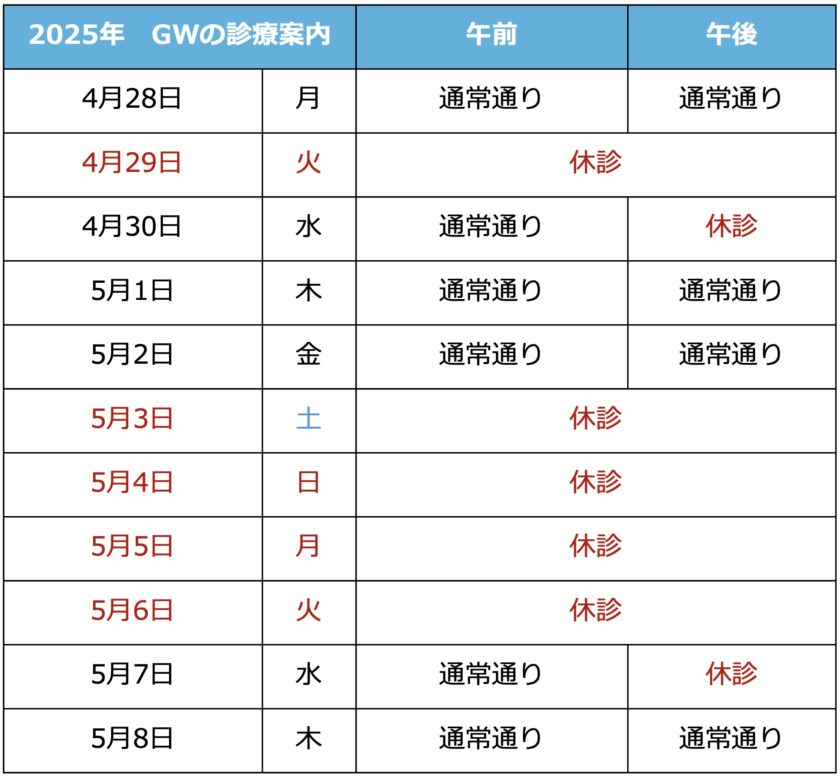 | 2025年　GWの診療案内 | | 午前 | 午後 |
|---|---|---|---|
| 4月28日 | 月 | 通常通り | 通常通り |
| 4月29日 | 火 | 休診 | |
| 4月30日 | 水 | 通常通り | 休診 |
| 5月1日 | 木 | 通常通り | 通常通り |
| 5月2日 | 金 | 通常通り | 通常通り |
| 5月3日 | 土 | 休診 | |
| 5月4日 | 日 | 休診 | |
| 5月5日 | 月 | 休診 | |
| 5月6日 | 火 | 休診 | |
| 5月7日 | 水 | 通常通り | 休診 |
| 5月8日 | 木 | 通常通り | 通常通り |